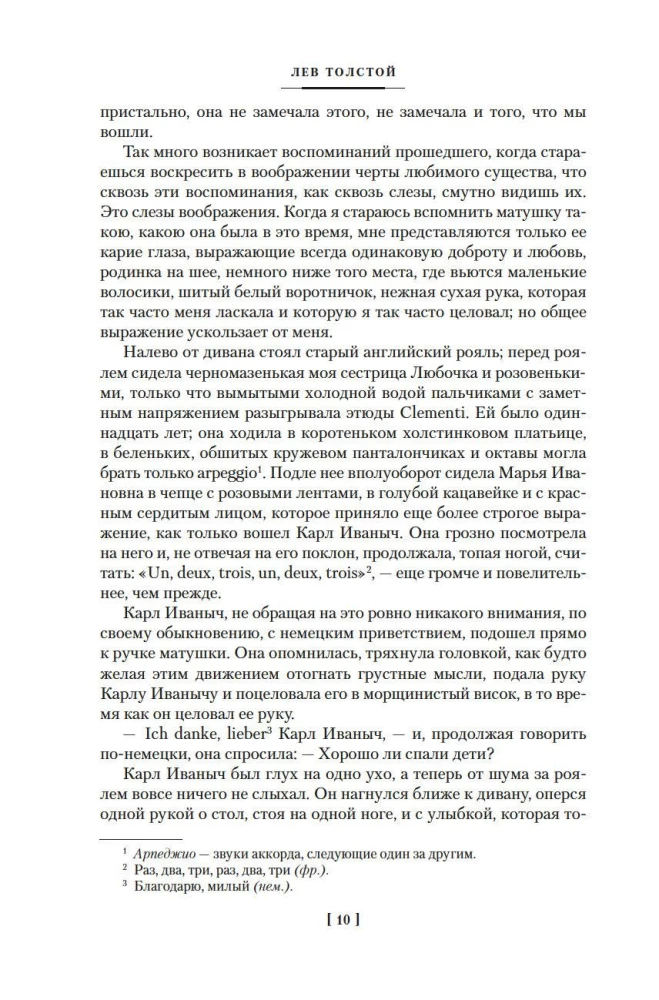 ЛЕВ ТОЛСТОЙ

пристально, она не замечала этого, не замечала и того, что мы вошли.

Так много возникает воспоминаний прошедшего, когда стараешься воскресить в воображении черты любимого существа, что сквозь эти воспоминания, как сквозь слезы, смутно видишь их. Это слезы воображения. Когда я стараюсь вспомнить матушку такою, какою она была в это время, мне представляются только ее карие глаза, выражающие всегда одинаковую доброту и любовь, родинка на шее, немного ниже того места, где вьются маленькие волосики, шитый белый воротничок, нежная сухая рука, которая так часто меня ласкала и которую я так часто целовал; но общее выражение ускользает от меня.

Налево от дивана стоял старый английский рояль; перед роялем сидела черномазенькая моя сестрица Любочка и розовенькими, только что вымытыми холодной водой пальчиками с заметным напряжением разыгрывала этюды Clementi. Ей было одиннадцать лет; она ходила в коротеньком холстинковом платьице, в беленьких, обшитых кружевом панталончиках и октавы могла брать только arpeggio$^1$. Подле нее вполуоборот сидела Марья Ивановна в чепце с розовыми лентами, в голубой кацавейке и с красным сердитым лицом, которое приняло еще более строгое выражение, как только вошел Карл Иваныч. Она грозно посмотрела на него и, не отвечая на его поклон, продолжала, топая ногой, считать: «Un, deux, trois, un, deux, trois»$^2$, — еще громче и повелительнее, чем прежде.

Карл Иваныч, не обращая на это ровно никакого внимания, по своему обыкновению, с немецким приветствием, подошел прямо к ручке матушки. Она опомнилась, тряхнула головкой, как будто желая этим движением отогнать грустные мысли, подала руку Карлу Иванычу и поцеловала его в морщинистый висок, в то время как он целовал ее руку.

— Ich danke, lieber$^3$ Карл Иваныч, — и, продолжая говорить по-немецки, она спросила: — Хорошо ли спали дети?

Карл Иваныч был глух на одно ухо, а теперь от шума за роялем вовсе ничего не слыхал. Он нагнулся ближе к дивану, оперся одной рукой о стол, стоя на одной ноге, и с улыбкой, которая то-

$^1$ Арпеджио — звуки аккорда, следующие один за другим.
$^2$ Раз, два, три, раз, два, три (фр.).
$^3$ Благодарю, милый (нем.).

[ 10 ]